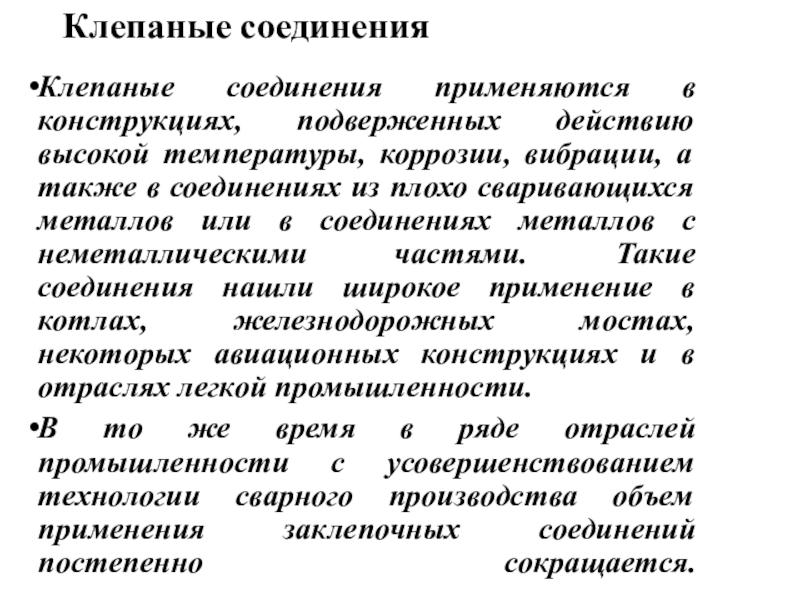 Клепаные соединения

•Клепаные соединения применяются в конструкциях, подверженных действию высокой температуры, коррозии, вибрации, а также в соединениях из плохо сваривающихся металлов или в соединениях металлов с неметаллическими частями. Такие соединения нашли широкое применение в котлах, железнодорожных мостах, некоторых авиационных конструкциях и в отраслях легкой промышленности.

•В то же время в ряде отраслей промышленности с усовершенствованием технологии сварного производства объем применения заклепочных соединений постепенно сокращается.